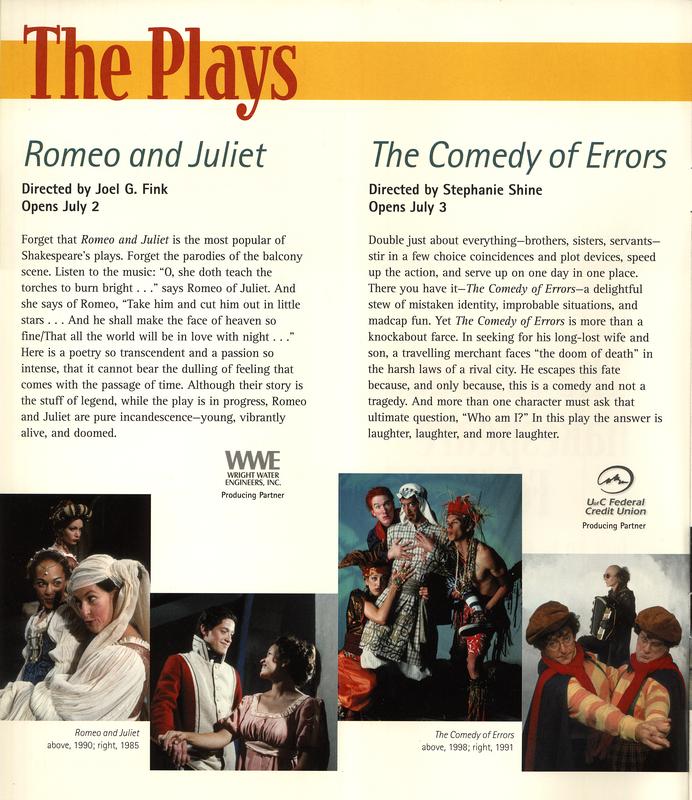 The Plays

Romeo and Juliet

Directed by Joel G. Fink
Opens July 2

Forget that Romeo and Juliet is the most popular of Shakespeare's plays. Forget the parodies of the balcony scene. Listen to the music: "O, she doth teach the torches to burn bright . . ." says Romeo of Juliet. And she says of Romeo, "Take him and cut him out in little stars . . . And he shall make the face of heaven so fine/That all the world will be in love with night . . ." Here is a poetry so transcendent and a passion so intense, that it cannot bear the dulling of feeling that comes with the passage of time. Although their story is the stuff of legend, while the play is in progress, Romeo and Juliet are pure incandescence—young, vibrantly alive, and doomed.

WWE
WRIGHT WATER ENGINEERS, INC.
Producing Partner

Romeo and Juliet
above, 1990; right, 1985

The Comedy of Errors

Directed by Stephanie Shine
Opens July 3

Double just about everything—brothers, sisters, servants—stir in a few choice coincidences and plot devices, speed up the action, and serve up on one day in one place. There you have it—The Comedy of Errors—a delightful stew of mistaken identity, improbable situations, and madcap fun. Yet The Comedy of Errors is more than a knockabout farce. In seeking for his long-lost wife and son, a travelling merchant faces "the doom of death" in the harsh laws of a rival city. He escapes this fate because, and only because, this is a comedy and not a tragedy. And more than one character must ask that ultimate question, "Who am I?" In this play the answer is laughter, laughter, and more laughter.

U of C Federal Credit Union
Producing Partner

The Comedy of Errors
above, 1998; right, 1991